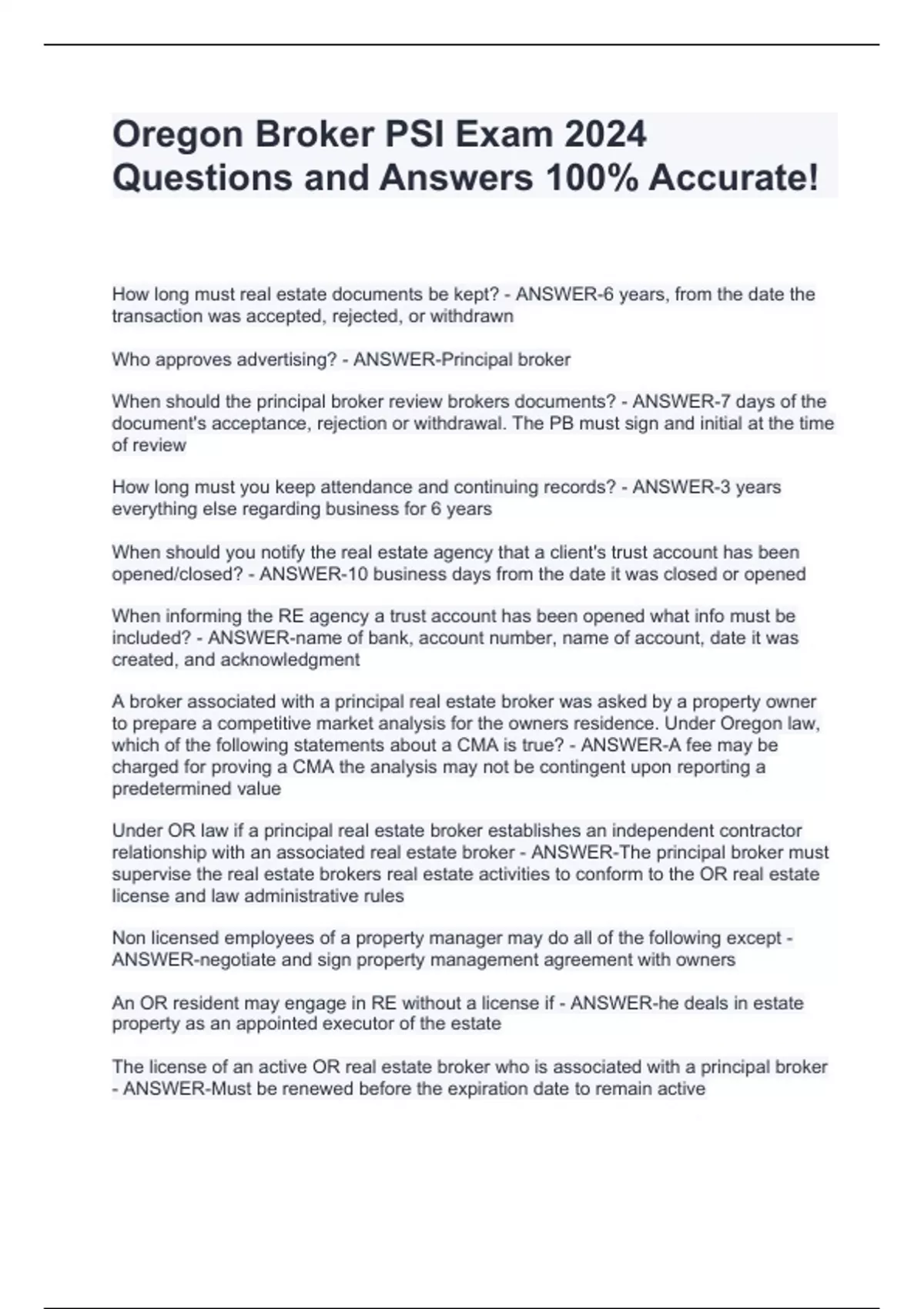 Oregon Broker PSI Exam 2024 Questions and Answers 100% Accurate!

How long must real estate documents be kept? - ANSWER-6 years, from the date the transaction was accepted, rejected, or withdrawn

Who approves advertising? - ANSWER-Principal broker

When should the principal broker review brokers documents? - ANSWER-7 days of the document's acceptance, rejection or withdrawal. The PB must sign and initial at the time of review

How long must you keep attendance and continuing records? - ANSWER-3 years everything else regarding business for 6 years

When should you notify the real estate agency that a client's trust account has been opened/closed? - ANSWER-10 business days from the date it was closed or opened

When informing the RE agency a trust account has been opened what info must be included? - ANSWER-name of bank, account number, name of account, date it was created, and acknowledgment

A broker associated with a principal real estate broker was asked by a property owner to prepare a competitive market analysis for the owners residence. Under Oregon law, which of the following statements about a CMA is true? - ANSWER-A fee may be charged for proving a CMA the analysis may not be contingent upon reporting a predetermined value

Under OR law if a principal real estate broker establishes an independent contractor relationship with an associated real estate broker - ANSWER-The principal broker must supervise the real estate brokers real estate activities to conform to the OR real estate license and law administrative rules

Non licensed employees of a property manager may do all of the following except - ANSWER-negotiate and sign property management agreement with owners

An OR resident may engage in RE without a license if - ANSWER-he deals in estate property as an appointed executor of the estate

The license of an active OR real estate broker who is associated with a principal broker - ANSWER-Must be renewed before the expiration date to remain active